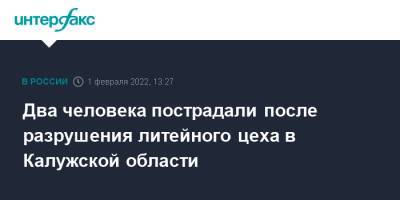 интерфакс

В РОССИИ 1 февраля 2022, 13:27

Два человека пострадали после разрушения литейного цеха в Калужской области